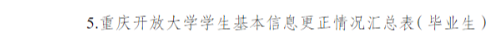 5.重庆开放大学学生基本信息更正情况汇总表（毕业生）